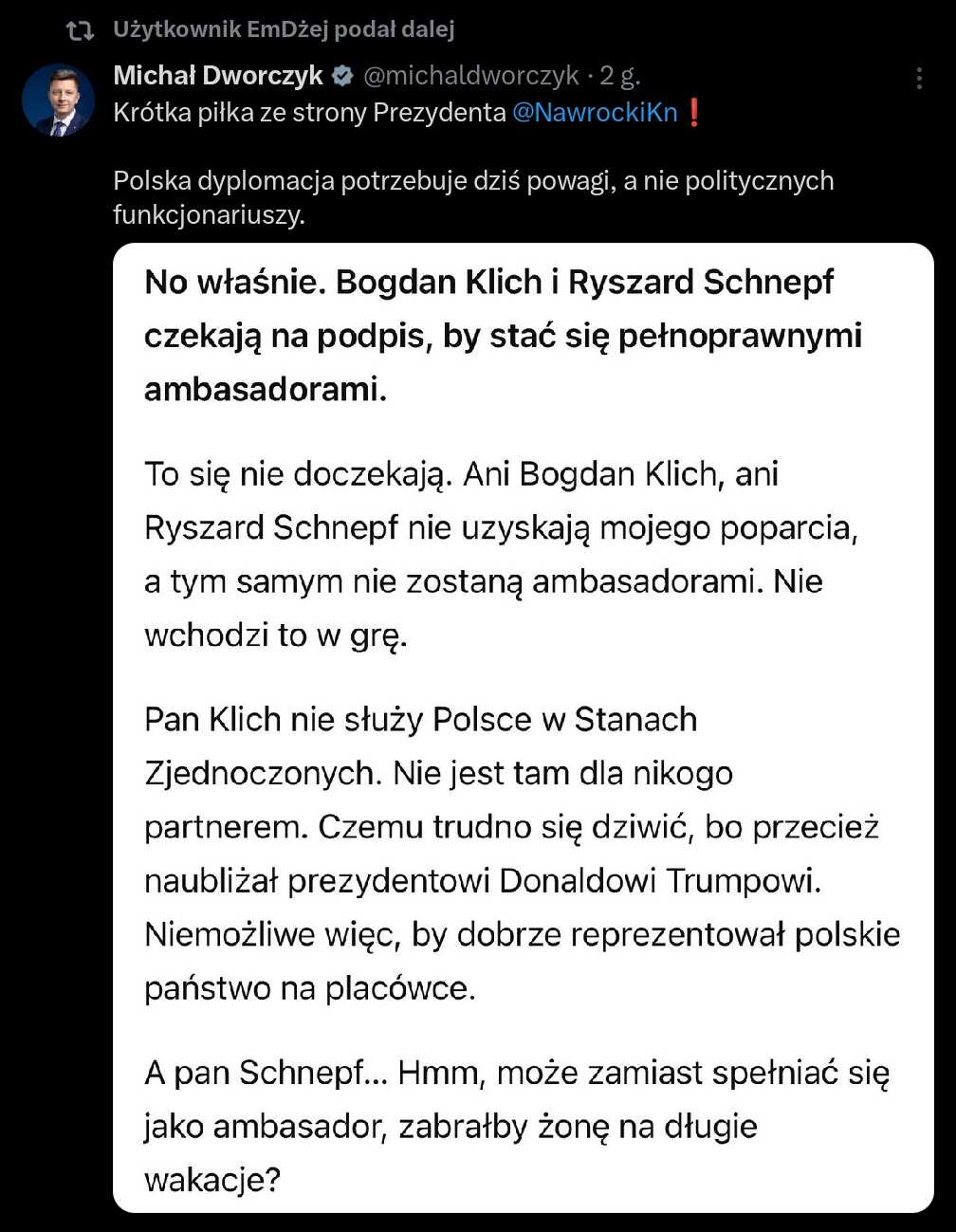 Użytkownik EmDżej podał dalej

Michał Dworczyk @michaldworczyk · 2 g.

Krótka piłka ze strony Prezydenta @NawrockiKn❗

Polska dyplomacja potrzebuje dziś powagi, a nie politycznych funkcjonariuszy.

No właśnie. Bogdan Klich i Ryszard Schnepf czekają na podpis, by stać się pełnoprawnymi ambasadorami.

To się nie doczekają. Ani Bogdan Klich, ani Ryszard Schnepf nie uzyskają mojego poparcia, a tym samym nie zostaną ambasadorami. Nie wchodzi to w grę.

Pan Klich nie służy Polsce w Stanach Zjednoczonych. Nie jest tam dla nikogo partnerem. Czemu trudno się dziwić, bo przecież naubliżał prezydentowi Donaldowi Trumpowi. Niemożliwe więc, by dobrze reprezentował polskie państwo na placówce.

A pan Schnepf... Hmm, może zamiast spełniać się jako ambasador, zabrałby żonę na długie wakacje?